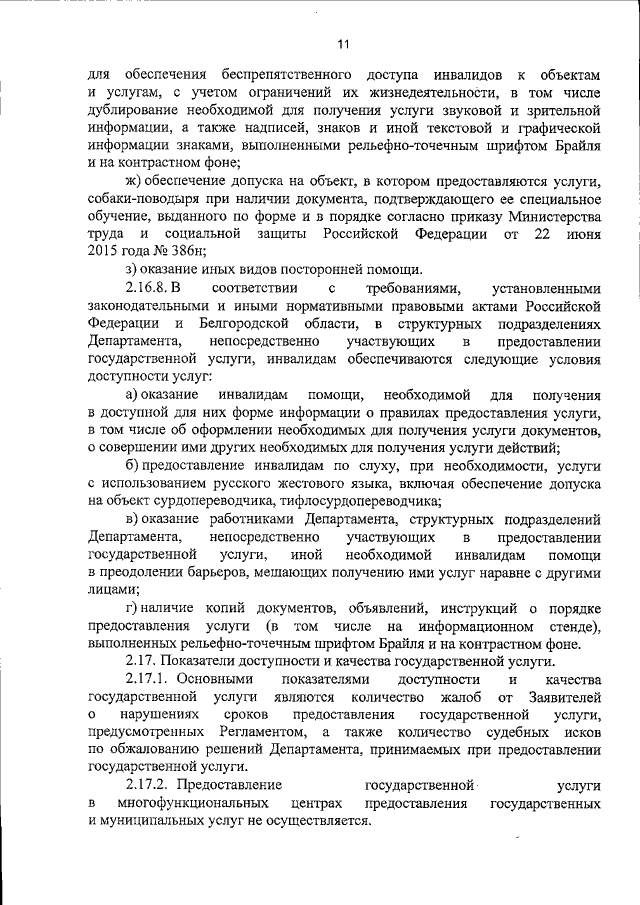 11

для обеспечения беспрепятственного доступа инвалидов к объектам и услугам, с учетом ограничений их жизнедеятельности, в том числе дублирование необходимой для получения услуги звуковой и зрительной информации, а также надписей, знаков и иной текстовой и графической информации знаками, выполненными рельефно-точечным шрифтом Брайля и на контрастном фоне;

ж) обеспечение допуска на объект, в котором предоставляются услуги, собаки-поводыря при наличии документа, подтверждающего ее специальное обучение, выданного по форме и в порядке согласно приказу Министерства труда и социальной защиты Российской Федерации от 22 июня 2015 года № 386н;

з) оказание иных видов посторонней помощи.

2.16.8. В соответствии с требованиями, установленными законодательными и иными нормативными правовыми актами Российской Федерации и Белгородской области, в структурных подразделениях Департамента, непосредственно участвующих в предоставлении государственной услуги, инвалидам обеспечиваются следующие условия доступности услуг:

а) оказание инвалидам помощи, необходимой для получения в доступной для них форме информации о правилах предоставления услуги, в том числе об оформлении необходимых для получения услуги документов, о совершении ими других необходимых для получения услуги действий;

б) предоставление инвалидам по слуху, при необходимости, услуги с использованием русского жестового языка, включая обеспечение допуска на объект сурдопереводчика, тифлосурдопереводчика;

в) оказание работниками Департамента, структурных подразделений Департамента, непосредственно участвующих в предоставлении государственной услуги, иной необходимой инвалидам помощи в преодолении барьеров, мешающих получению ими услуг наравне с другими лицами;

г) наличие копий документов, объявлений, инструкций о порядке предоставления услуги (в том числе на информационном стенде), выполненных рельефно-точечным шрифтом Брайля и на контрастном фоне.

2.17. Показатели доступности и качества государственной услуги.

2.17.1. Основными показателями доступности и качества государственной услуги являются количество жалоб от Заявителей о нарушениях сроков предоставления государственной услуги, предусмотренных Регламентом, а также количество судебных исков по обжалованию решений Департамента, принимаемых при предоставлении государственной услуги.

2.17.2. Предоставление государственной услуги в многофункциональных центрах предоставления государственных и муниципальных услуг не осуществляется.